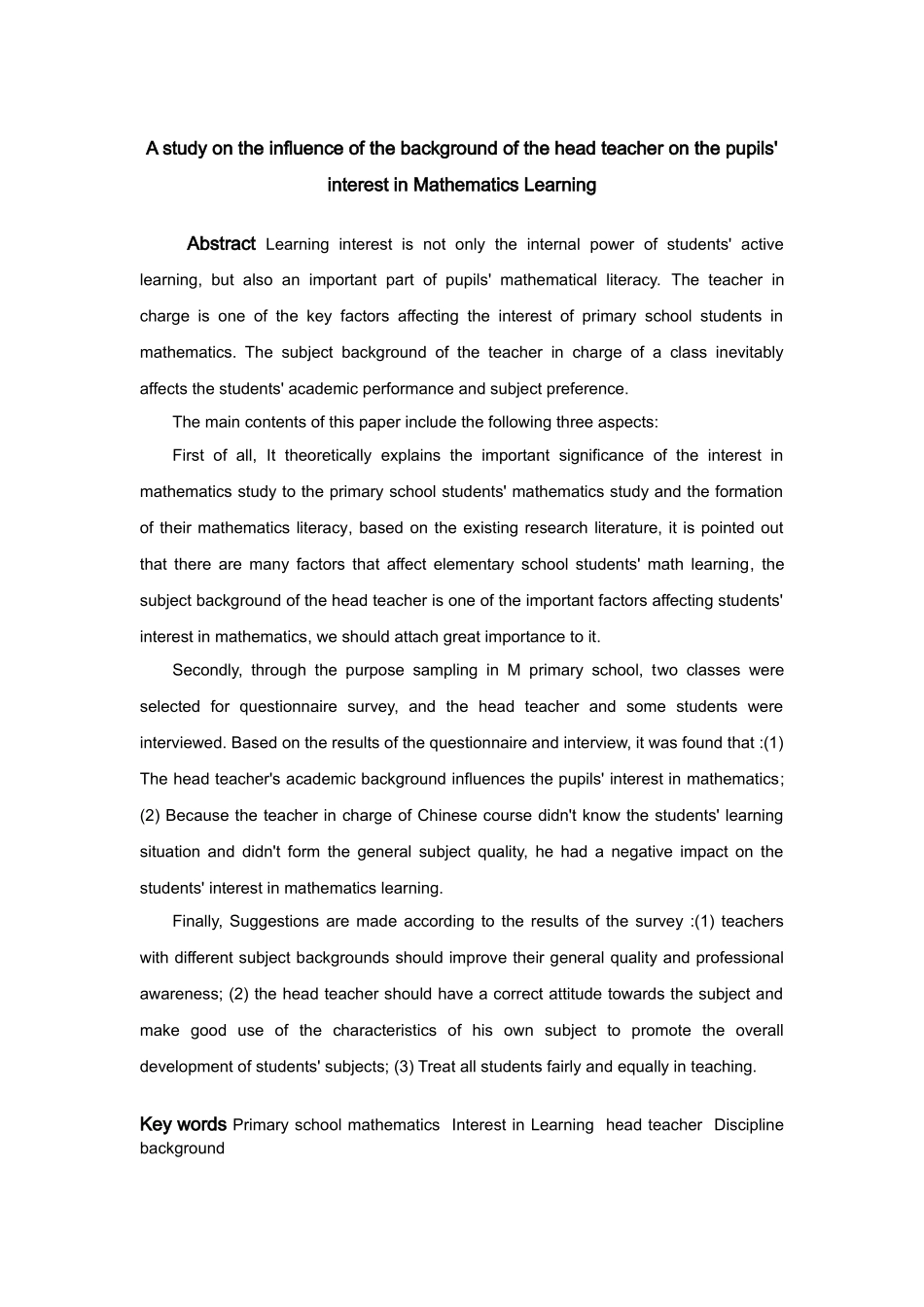 A study on the influence of the background of the head teacher on the pupils' interest in Mathematics Learning

Abstract Learning interest is not only the internal power of students' active learning, but also an important part of pupils' mathematical literacy. The teacher in charge is one of the key factors affecting the interest of primary school students in mathematics. The subject background of the teacher in charge of a class inevitably affects the students' academic performance and subject preference.

The main contents of this paper include the following three aspects:

First of all, It theoretically explains the important significance of the interest in mathematics study to the primary school students' mathematics study and the formation of their mathematics literacy, based on the existing research literature, it is pointed out that there are many factors that affect elementary school students' math learning, the subject background of the head teacher is one of the important factors affecting students' interest in mathematics, we should attach great importance to it.

Secondly, through the purpose sampling in M primary school, two classes were selected for questionnaire survey, and the head teacher and some students were interviewed. Based on the results of the questionnaire and interview, it was found that :(1) The head teacher's academic background influences the pupils' interest in mathematics; (2) Because the teacher in charge of Chinese course didn't know the students' learning situation and didn't form the general subject quality, he had a negative impact on the students' interest in mathematics learning.

Finally, Suggestions are made according to the results of the survey :(1) teachers with different subject backgrounds should improve their general quality and professional awareness; (2) the head teacher should have a correct attitude towards the subject and make good use of the characteristics of his own subject to promote the overall development of students' subjects; (3) Treat all students fairly and equally in teaching.

Key words Primary school mathematics Interest in Learning head teacher Discipline background